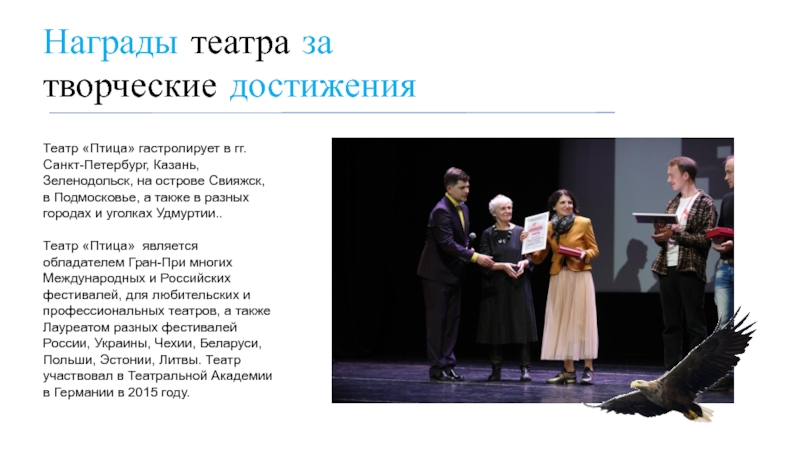 Награды театра за творческие достижения

Театр «Птица» гастролирует в гг. Санкт-Петербург, Казань, Зеленодольск, на острове Свияжск, в Подмосковье, а также в разных городах и уголках Удмуртии..

Театр «Птица» является обладателем Гран-При многих Международных и Российских фестивалей, для любительских и профессиональных театров, а также Лауреатом разных фестивалей России, Украины, Чехии, Беларуси, Польши, Эстонии, Литвы. Театр участвовал в Театральной Академии в Германии в 2015 году.